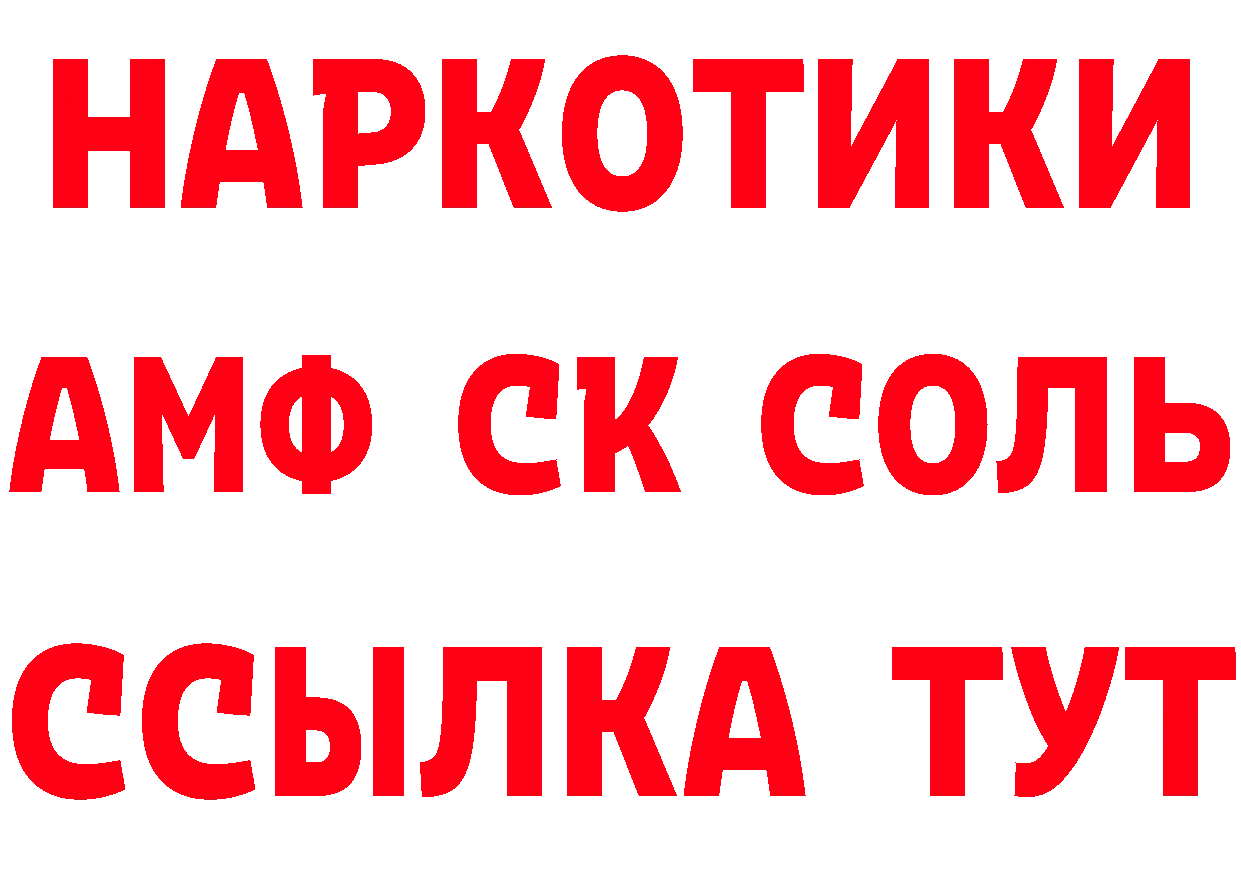 НАРКОТИКИ

АМФ СК СОЛЬ

ССЫЛКА ТУТ